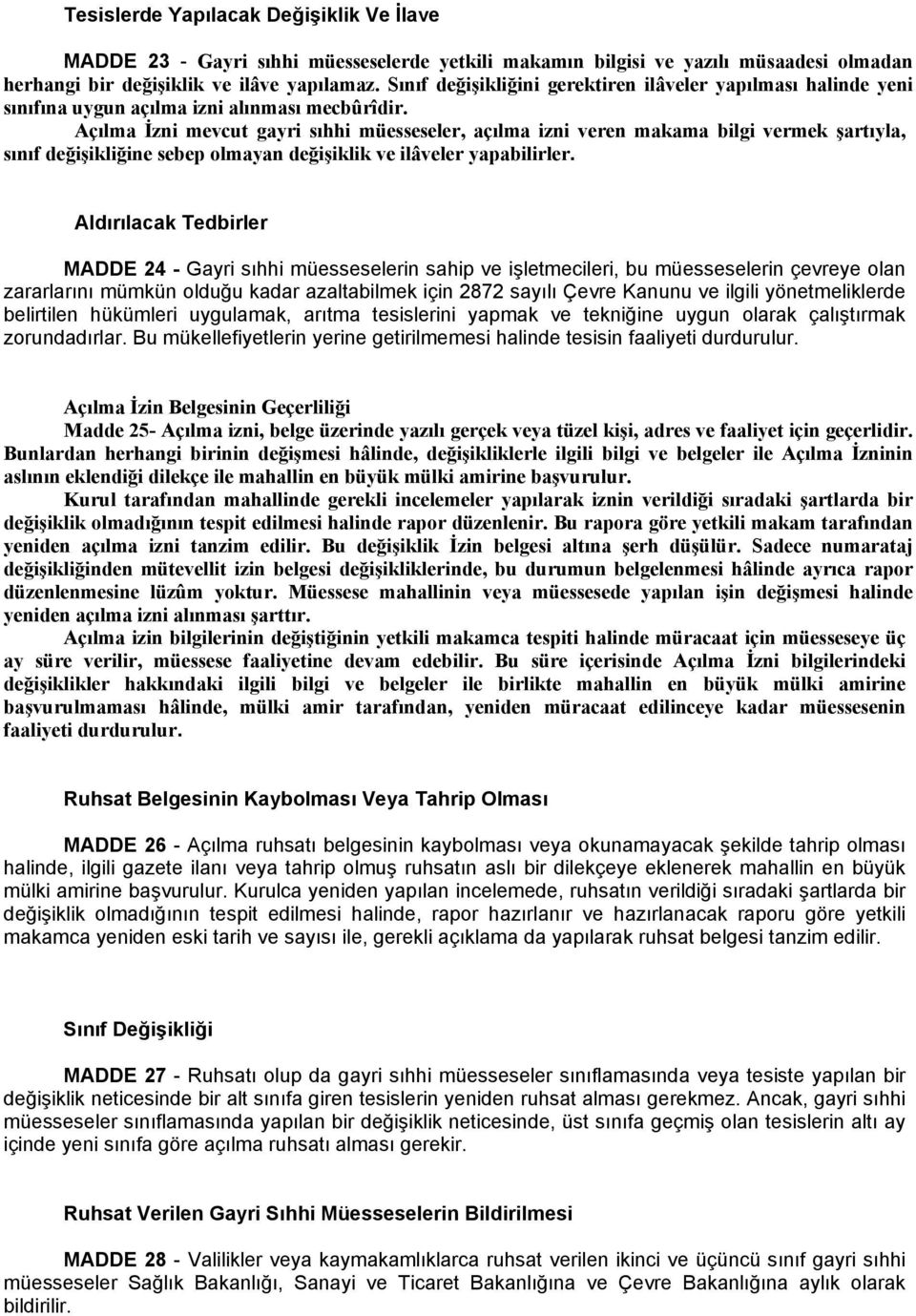 Tesislerde Yapılacak Değişiklik Ve İlave

MADDE 23 - Gayri sıhhi müesseselerde yetkili makamın bilgisi ve yazılı müsaadesi olmadan herhangi bir değişiklik ve ilâve yapılamaz. Sınıf değişikliğini gerektiren ilâveler yapılması halinde yeni sınıfına uygun açılma izni alınması mecbûrîdir.

Açılma İzni mevcut gayri sıhhi müesseseler, açılma izni veren makama bilgi vermek şartıyla, sınıf değişikliğine sebep olmayan değişiklik ve ilâveler yapabilirler.

Aldırılacak Tedbirler

MADDE 24 - Gayri sıhhi müesseselerin sahip ve işletmecileri, bu müesseselerin çevreye olan zararlarını mümkün olduğu kadar azaltabilmek için 2872 sayılı Çevre Kanunu ve ilgili yönetmeliklerde belirtilen hükümleri uygulamak, arıtma tesislerini yapmak ve tekniğine uygun olarak çalıştırmak zorundadırlar. Bu mükellefiyetlerin yerine getirilmemesi halinde tesisin faaliyeti durdurulur.

Açılma İzin Belgesinin Geçerliliği

Madde 25- Açılma izni, belge üzerinde yazılı gerçek veya tüzel kişi, adres ve faaliyet için geçerlidir. Bunlardan herhangi birinin değişmesi hâlinde, değişikliklerle ilgili bilgi ve belgeler ile Açılma İzninin aslının eklendiği dilekçe ile mahallin en büyük mülki amirine başvurulur.

Kurul tarafından mahallinde gerekli incelemeler yapılarak iznin verildiği sıradaki şartlarda bir değişiklik olmadığının tespit edilmesi halinde rapor düzenlenir. Bu rapora göre yetkili makam tarafından yeniden açılma izni tanzim edilir. Bu değişiklik İzin belgesi altına şerh düşülür. Sadece numarataj değişikliğinden mütevellit izin belgesi değişikliklerinde, bu durumun belgelenmesi hâlinde ayrıca rapor düzenlenmesine lüzûm yoktur. Müessese mahallinin veya müessesede yapılan işin değişmesi halinde yeniden açılma izni alınması şarttır.

Açılma izin bilgilerinin değiştiğinin yetkili makamca tespiti halinde müracaat için müesseseye üç ay süre verilir, müessese faaliyetine devam edebilir. Bu süre içerisinde Açılma İzni bilgilerindeki değişiklikler hakkındaki ilgili bilgi ve belgeler ile birlikte mahallin en büyük mülki amirine başvurulmaması hâlinde, mülki amir tarafından, yeniden müracaat edilinceye kadar müessesenin faaliyeti durdurulur.

Ruhsat Belgesinin Kaybolması Veya Tahrip Olması

MADDE 26 - Açılma ruhsatı belgesinin kaybolması veya okunamayacak şekilde tahrip olması halinde, ilgili gazete ilanı veya tahrip olmuş ruhsatın aslı bir dilekçeye eklenerek mahallin en büyük mülki amirine başvurulur. Kurulca yeniden yapılan incelemede, ruhsatın verildiği sıradaki şartlarda bir değişiklik olmadığının tespit edilmesi halinde, rapor hazırlanır ve hazırlanacak raporu göre yetkili makamca yeniden eski tarih ve sayısı ile, gerekli açıklama da yapılarak ruhsat belgesi tanzim edilir.

Sınıf Değişikliği

MADDE 27 - Ruhsatı olup da gayri sıhhi müesseseler sınıflamasında veya tesiste yapılan bir değişiklik neticesinde bir alt sınıfa giren tesislerin yeniden ruhsat alması gerekmez. Ancak, gayri sıhhi müesseseler sınıflamasında yapılan bir değişiklik neticesinde, üst sınıfa geçmiş olan tesislerin altı ay içinde yeni sınıfa göre açılma ruhsatı alması gerekir.

Ruhsat Verilen Gayri Sıhhi Müesseselerin Bildirilmesi

MADDE 28 - Valilikler veya kaymakamlıklarca ruhsat verilen ikinci ve üçüncü sınıf gayri sıhhi müesseseler Sağlık Bakanlığı, Sanayi ve Ticaret Bakanlığına ve Çevre Bakanlığına aylık olarak bildirilir.